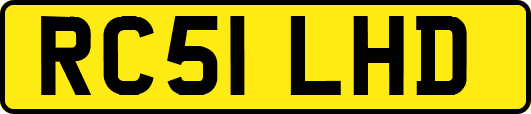 RC51 LHD